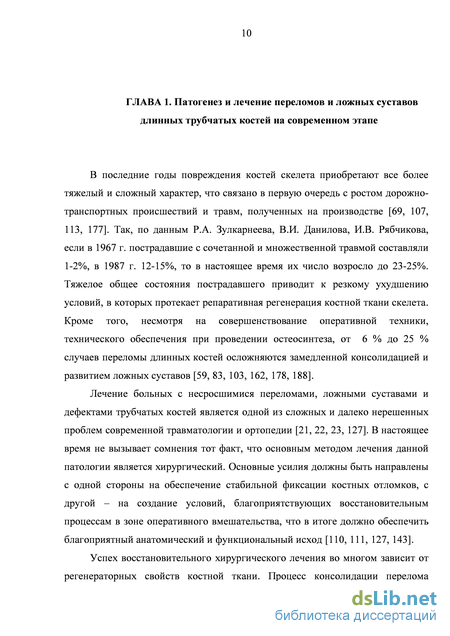 10

ГЛАВА 1. Патогенез и лечение переломов и ложных суставов длинных трубчатых костей на современном этапе

В последние годы повреждения костей скелета приобретают все более тяжелый и сложный характер, что связано в первую очередь с ростом дорожно-транспортных происшествий и травм, полученных на производстве [69, 107, 113, 177]. Так, по данным Р.А. Зулкарнеева, В.И. Данилова, И.В. Рябчикова, если в 1967 г. пострадавшие с сочетанной и множественной травмой составляли 1-2%, в 1987 г. 12-15%, то в настоящее время их число возросло до 23-25%. Тяжелое общее состояния пострадавшего приводит к резкому ухудшению условий, в которых протекает репаративная регенерация костной ткани скелета. Кроме того, несмотря на совершенствование оперативной техники, технического обеспечения при проведении остеосинтеза, от 6 % до 25 % случаев переломы длинных костей осложняются замедленной консолидацией и развитием ложных суставов [59, 83, 103, 162, 178, 188].

Лечение больных с несросшимися переломами, ложными суставами и дефектами трубчатых костей является одной из сложных и далеко нерешенных проблем современной травматологии и ортопедии [21, 22, 23, 127]. В настоящее время не вызывает сомнения тот факт, что основным методом лечения данной патологии является хирургический. Основные усилия должны быть направлены с одной стороны на обеспечение стабильной фиксации костных отломков, с другой – на создание условий, благоприятствующих восстановительным процессам в зоне оперативного вмешательства, что в итоге должно обеспечить благоприятный анатомический и функциональный исход [110, 111, 127, 143].

Успех восстановительного хирургического лечения во многом зависит от регенераторных свойств костной ткани. Процесс консолидации перелома

dsLib.net
библиотека диссертаций